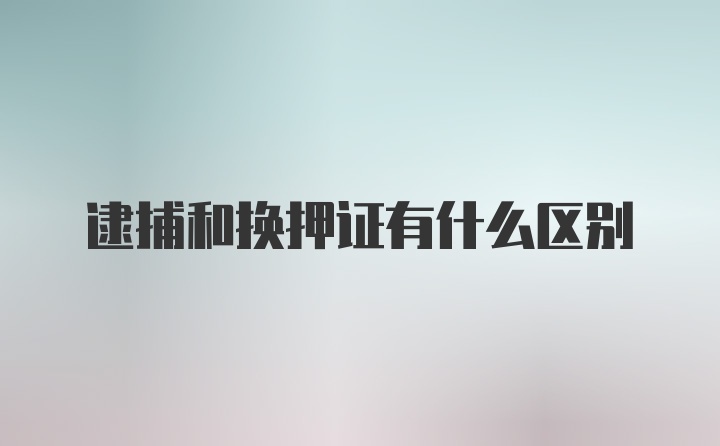 逮捕和换押证有什么区别